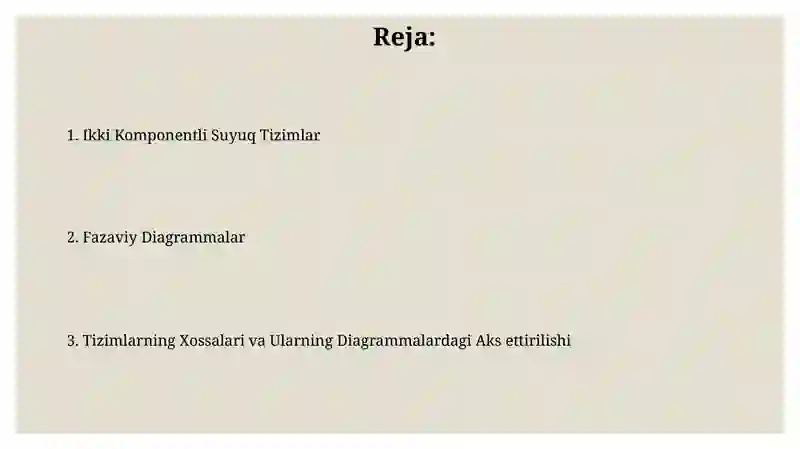 Reja:

1. Ikki Komponentli Suyuq Tizimlar

2. Fazaviy Diagrammalar

3. Tizimlarning Xossalari va Ularning Diagrammalardagi Aks ettirilishi